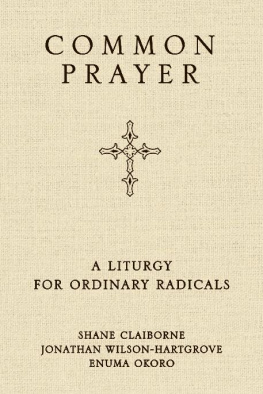 COMMON PRAYER

A LITURGY FOR ORDINARY RADICALS

SHANE CLAIBORNE
JONATHAN WILSON-HARTGROVE
ENUMA OKORO